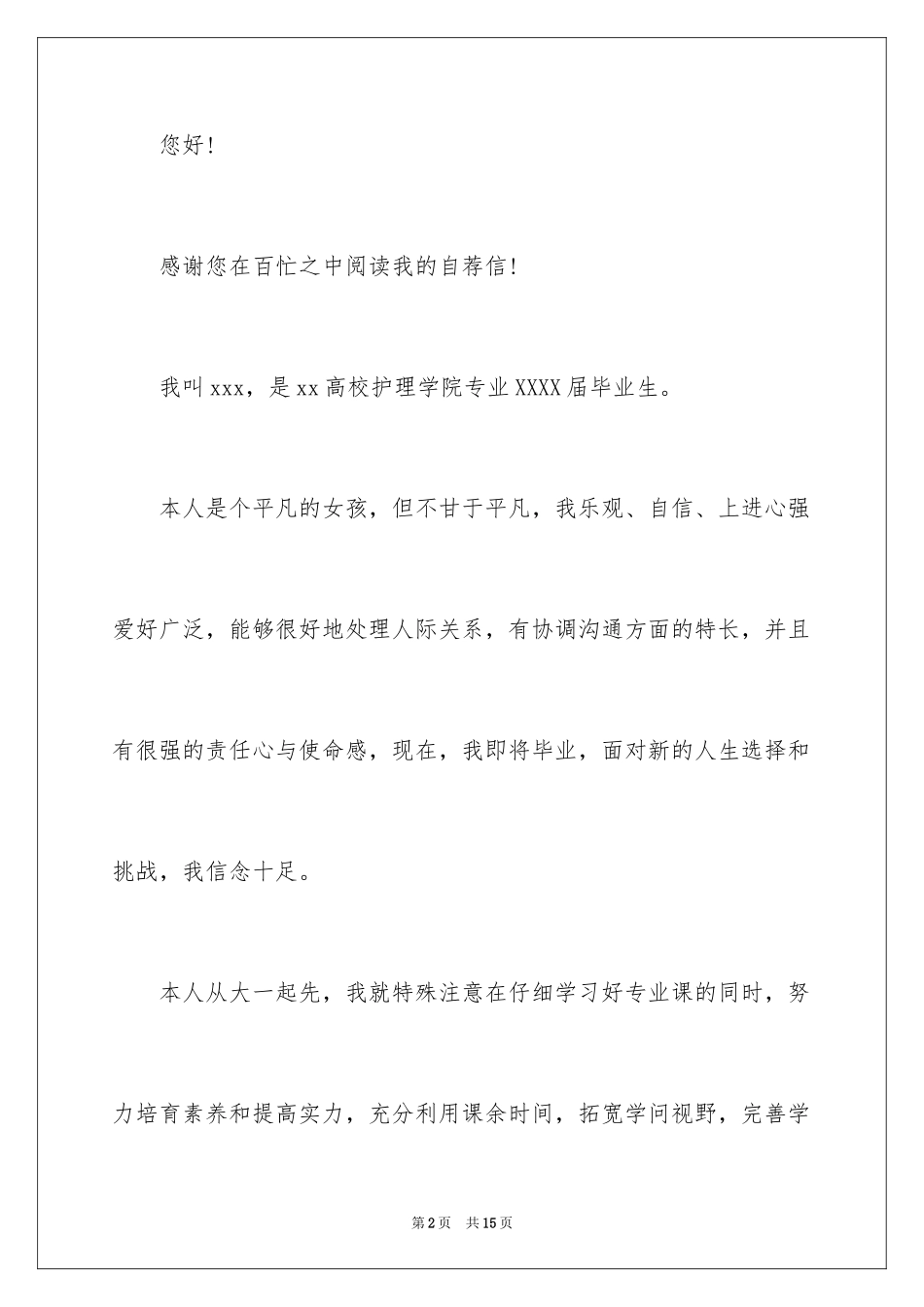 您好!

感谢您在百忙之中阅读我的自荐信!

我叫xxx，是xx高校护理学院专业XXXX届毕业生。

本人是个平凡的女孩，但不甘于平凡，我乐观、自信、上进心强爱好广泛，能够很好地处理人际关系，有协调沟通方面的特长，并且有很强的责任心与使命感，现在，我即将毕业，面对新的人生选择和挑战，我信念十足。

本人从大一起先，我就特殊注意在仔细学习好专业课的同时，努力培育素养和提高实力，充分利用课余时间，拓宽学问视野，完善学

第2页 共15页